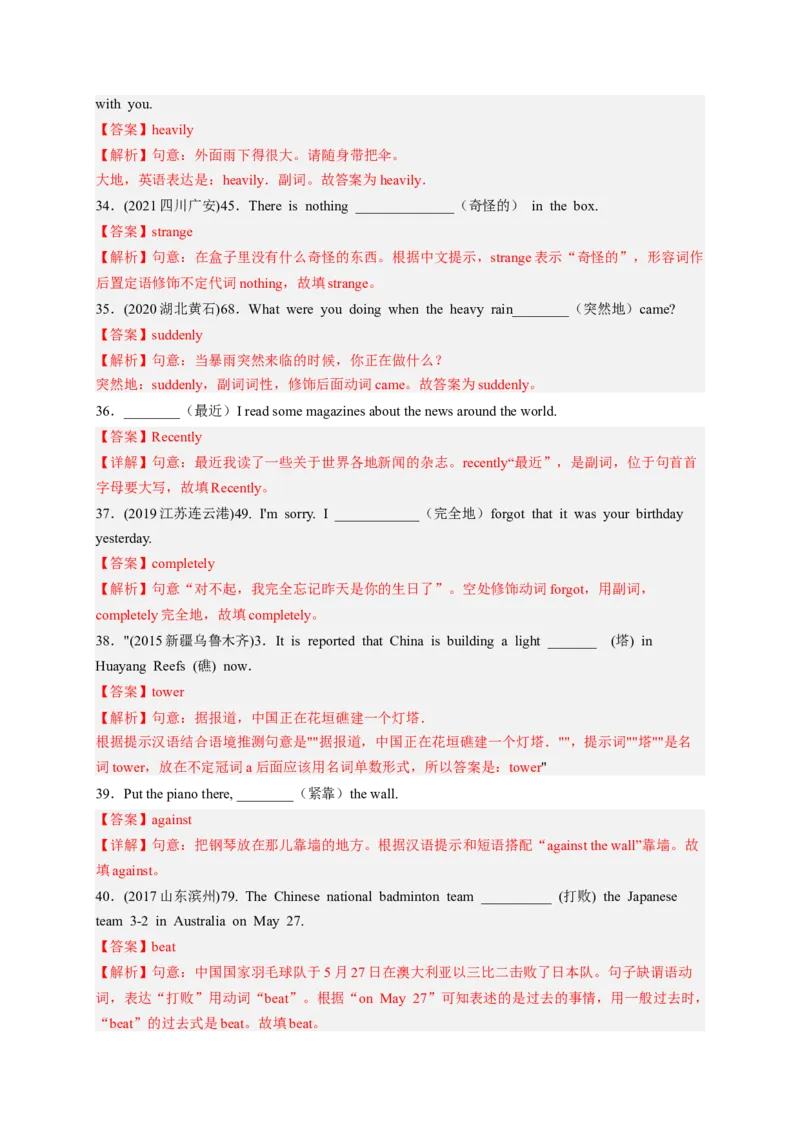 with you.

【答案】heavily

【解析】句意：外面雨下得很大。请随身带把伞。

大地，英语表达是：heavily．副词。故答案为 heavily.

34．(2021 四川广安)45．There is nothing ______________（奇怪的） in the box.

【答案】strange

【解析】句意：在盒子里没有什么奇怪的东西。根据中文提示，strange 表示“奇怪的”，形容词作后置定语修饰不定代词 nothing，故填 strange。

35．(2020 湖北黄石)68．What were you doing when the heavy rain________（突然地）came?

【答案】suddenly

【解析】句意：当暴雨突然来临的时候，你正在做什么？

突然地：suddenly，副词词性，修饰后面动词 came。故答案为 suddenly。

36．________（最近）I read some magazines about the news around the world.

【答案】Recently

【详解】句意：最近我读了一些关于世界各地新闻的杂志。recently“最近”，是副词，位于句首首字母要大写，故填 Recently。

37．(2019 江苏连云港)49. I'm sorry. I ____________（完全地）forgot that it was your birthday yesterday.

【答案】completely

【解析】句意“对不起，我完全忘记昨天是你的生日了”。空处修饰动词 forgot，用副词，completely 完全地，故填 completely。

38．"(2015 新疆乌鲁木齐)3．It is reported that China is building a light _______ (塔) in Huayang Reefs (礁) now.

【答案】tower

【解析】句意：据报道，中国正在花垣礁建一个灯塔．

根据提示汉语结合语境推测句意是""据报道，中国正在花垣礁建一个灯塔．""，提示词""塔""是名词 tower，放在不定冠词 a 后面应该用名词单数形式，所以答案是：tower"

39．Put the piano there, ________（紧靠）the wall.

【答案】against

【详解】句意：把钢琴放在那儿靠墙的地方。根据汉语提示和短语搭配“against the wall”靠墙。故填 against。

40．(2017 山东滨州)79. The Chinese national badminton team __________ (打败) the Japanese team 3-2 in Australia on May 27.

【答案】beat

【解析】句意：中国国家羽毛球队于 5 月 27 日在澳大利亚以三比二击败了日本队。句子缺谓语动词，表达“打败”用动词“beat”。根据“on May 27”可知表述的是过去的事情，用一般过去时，“beat”的过去式是 beat。故填 beat。